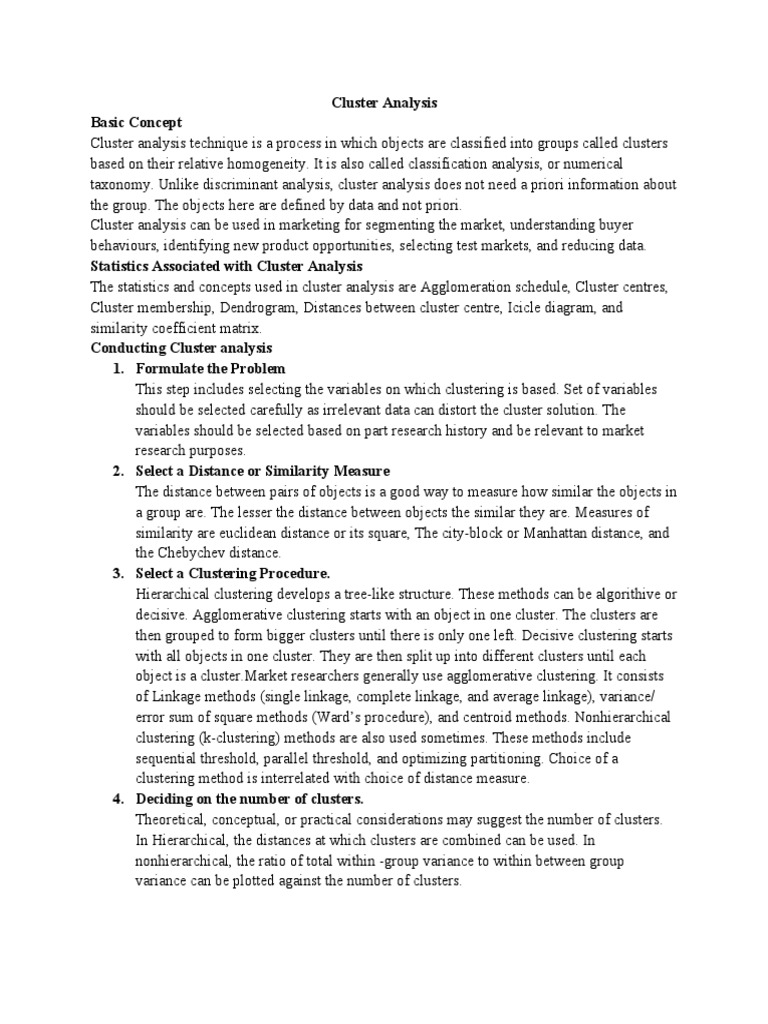 Cluster Analysis

Basic Concept

Cluster analysis technique is a process in which objects are classified into groups called clusters based on their relative homogeneity. It is also called classification analysis, or numerical taxonomy. Unlike discriminant analysis, cluster analysis does not need a priori information about the group. The objects here are defined by data and not priori.

Cluster analysis can be used in marketing for segmenting the market, understanding buyer behaviours, identifying new product opportunities, selecting test markets, and reducing data.

Statistics Associated with Cluster Analysis

The statistics and concepts used in cluster analysis are Agglomeration schedule, Cluster centres, Cluster membership, Dendrogram, Distances between cluster centre, Icicle diagram, and similarity coefficient matrix.

Conducting Cluster analysis

1. Formulate the Problem
This step includes selecting the variables on which clustering is based. Set of variables should be selected carefully as irrelevant data can distort the cluster solution. The variables should be selected based on part research history and be relevant to market research purposes.

2. Select a Distance or Similarity Measure
The distance between pairs of objects is a good way to measure how similar the objects in a group are. The lesser the distance between objects the similar they are. Measures of similarity are euclidean distance or its square, The city-block or Manhattan distance, and the Chebychev distance.

3. Select a Clustering Procedure.
Hierarchical clustering develops a tree-like structure. These methods can be algorithive or decisive. Agglomerative clustering starts with an object in one cluster. The clusters are then grouped to form bigger clusters until there is only one left. Decisive clustering starts with all objects in one cluster. They are then split up into different clusters until each object is a cluster.Market researchers generally use agglomerative clustering. It consists of Linkage methods (single linkage, complete linkage, and average linkage), variance/ error sum of square methods (Ward's procedure), and centroid methods. Nonhierarchical clustering (k-clustering) methods are also used sometimes. These methods include sequential threshold, parallel threshold, and optimizing partitioning. Choice of a clustering method is interrelated with choice of distance measure.

4. Deciding on the number of clusters.
Theoretical, conceptual, or practical considerations may suggest the number of clusters. In Hierarchical, the distances at which clusters are combined can be used. In nonhierarchical, the ratio of total within -group variance to within between group variance can be plotted against the number of clusters.